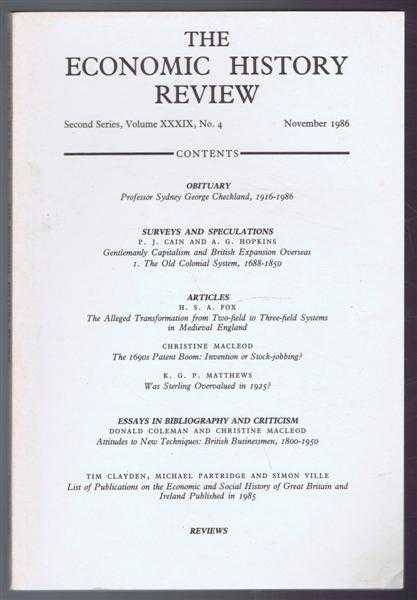 THE
ECONOMIC HISTORY
REVIEW

Second Series, Volume XXXIX, No. 4

November 1986

CONTENTS

OBITUARY
Professor Sydney George Checkland, 1916-1986

SURVEYS AND SPECULATIONS
P. J. CAIN AND A. G. HOPKINS
Gentlemanly Capitalism and British Expansion Overseas
1. The Old Colonial System, 1688-1850

ARTICLES
H. S. A. FOX
The Alleged Transformation from Two-field to Three-field Systems in Medieval England

CHRISTINE MACLEOD
The 1690s Patent Boom: Invention or Stock-jobbing?

K. G. P. MATTHEWS
Was Sterling Overvalued in 1925?

ESSAYS IN BIBLIOGRAPHY AND CRITICISM
DONALD COLEMAN AND CHRISTINE MACLEOD
Attitudes to New Techniques: British Businessmen, 1800-1950

TIM CLAYDEN, MICHAEL PARTRIDGE AND SIMON VILLE
List of Publications on the Economic and Social History of Great Britain and Ireland Published in 1985

REVIEWS